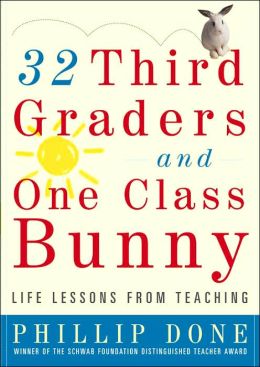 32 Third Graders and One Class Bunny

LIFE LESSONS FROM TEACHING

PHILLIP DONE

WINNER OF THE SCHWAB FOUNDATION DISTINGUISHED TEACHER AWARD